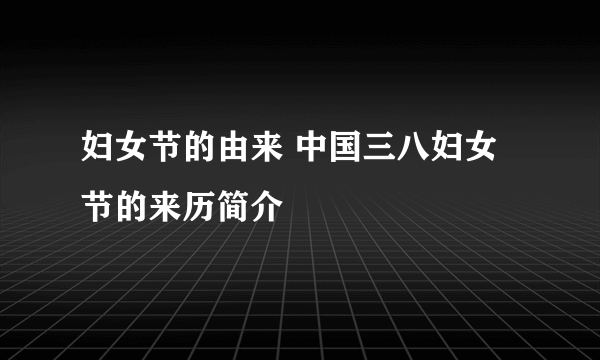 妇女节的由来 中国三八妇女节的来历简介